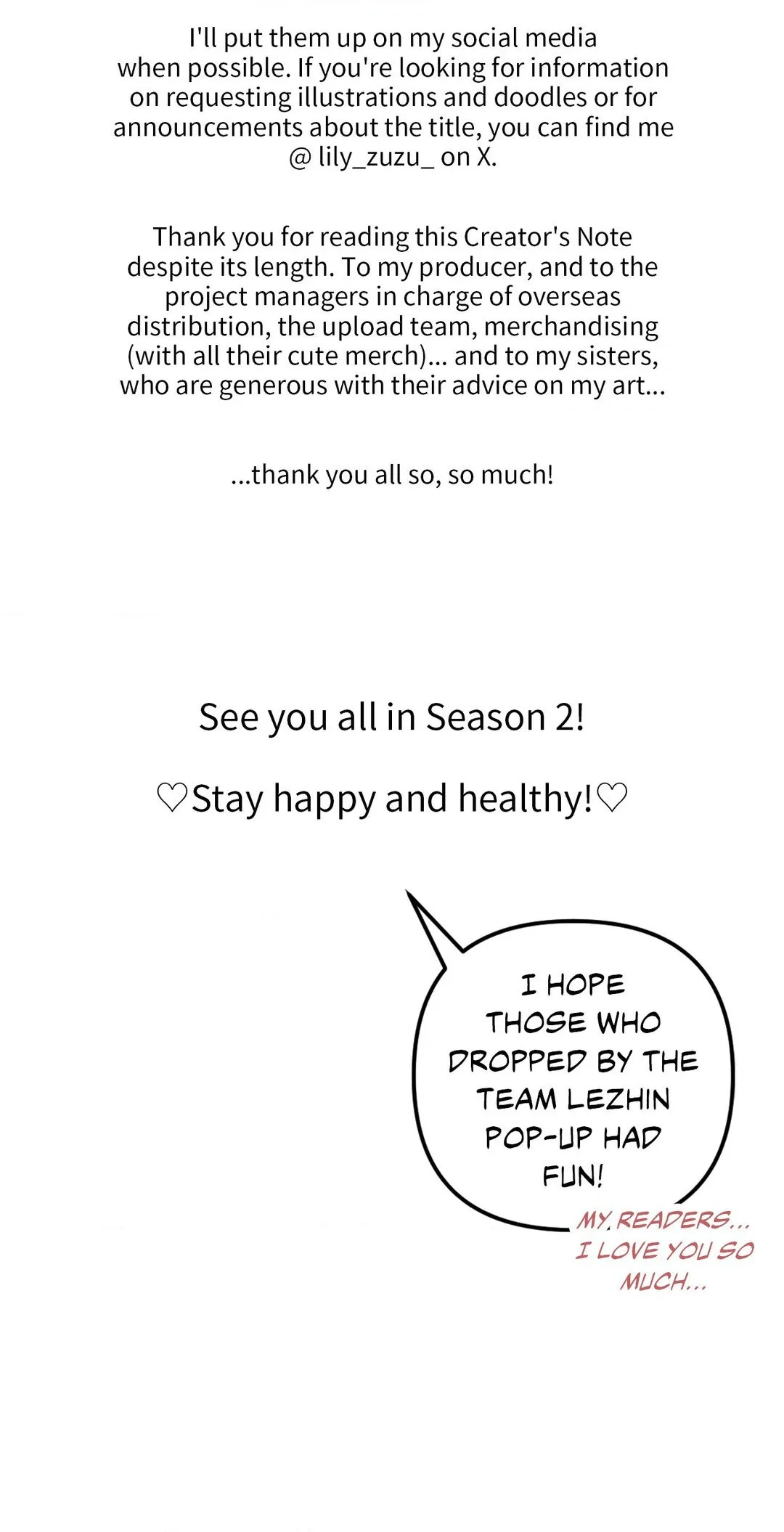 I'll put them up on my social media when possible. If you're looking for information on requesting illustrations and doodles or for announcements about the title, you can find me @ lily_zuzu_ on X.

Thank you for reading this Creator's Note despite its length. To my producer, and to the project managers in charge of overseas distribution, the upload team, merchandising (with all their cute merch)... and to my sisters, who are generous with their advice on my art...

...thank you all so, so much!

See you all in Season 2!

♡Stay happy and healthy!♡

I HOPE THOSE WHO DROPPED BY THE TEAM LEZHIN POP-UP HAD FUN!

MY READERS... I LOVE YOU SO MUCH...